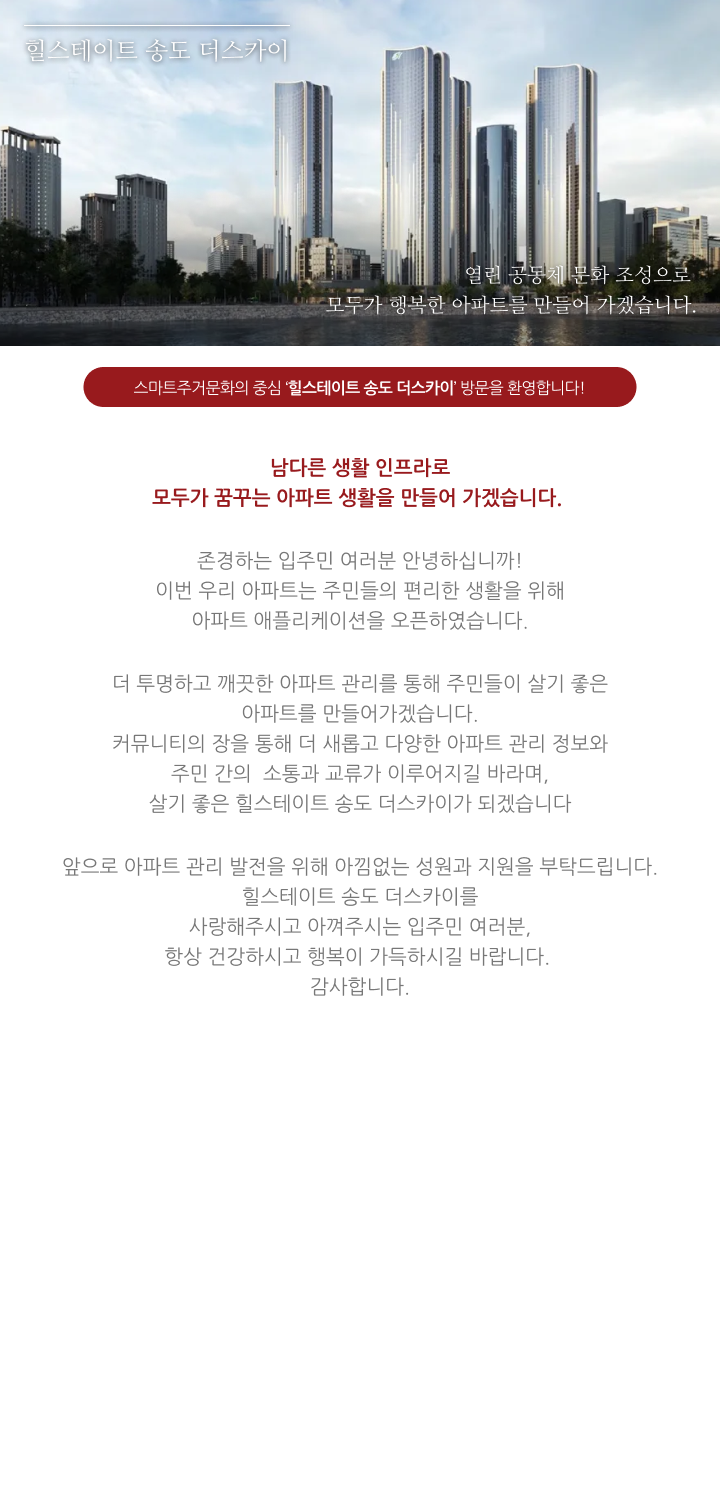 힐스테이트 송도 더스카이

열린 공동체 문화 조성으로
모두가 행복한 아파트를 만들어 가겠습니다.

스마트주거문화의 중심 '힐스테이트 송도 더스카이' 방문을 환영합니다!

남다른 생활 인프라로
모두가 꿈꾸는 아파트 생활을 만들어 가겠습니다.

존경하는 입주민 여러분 안녕하십니까!
이번 우리 아파트는 주민들의 편리한 생활을 위해
아파트 애플리케이션을 오픈하였습니다.

더 투명하고 깨끗한 아파트 관리를 통해 주민들이 살기 좋은
아파트를 만들어가겠습니다.
커뮤니티의 장을 통해 더 새롭고 다양한 아파트 관리 정보와
주민 간의 소통과 교류가 이루어지길 바라며,
살기 좋은 힐스테이트 송도 더스카이가 되겠습니다

앞으로 아파트 관리 발전을 위해 아낌없는 성원과 지원을 부탁드립니다.
힐스테이트 송도 더스카이를
사랑해주시고 아껴주시는 입주민 여러분,
항상 건강하시고 행복이 가득하시길 바랍니다.
감사합니다.